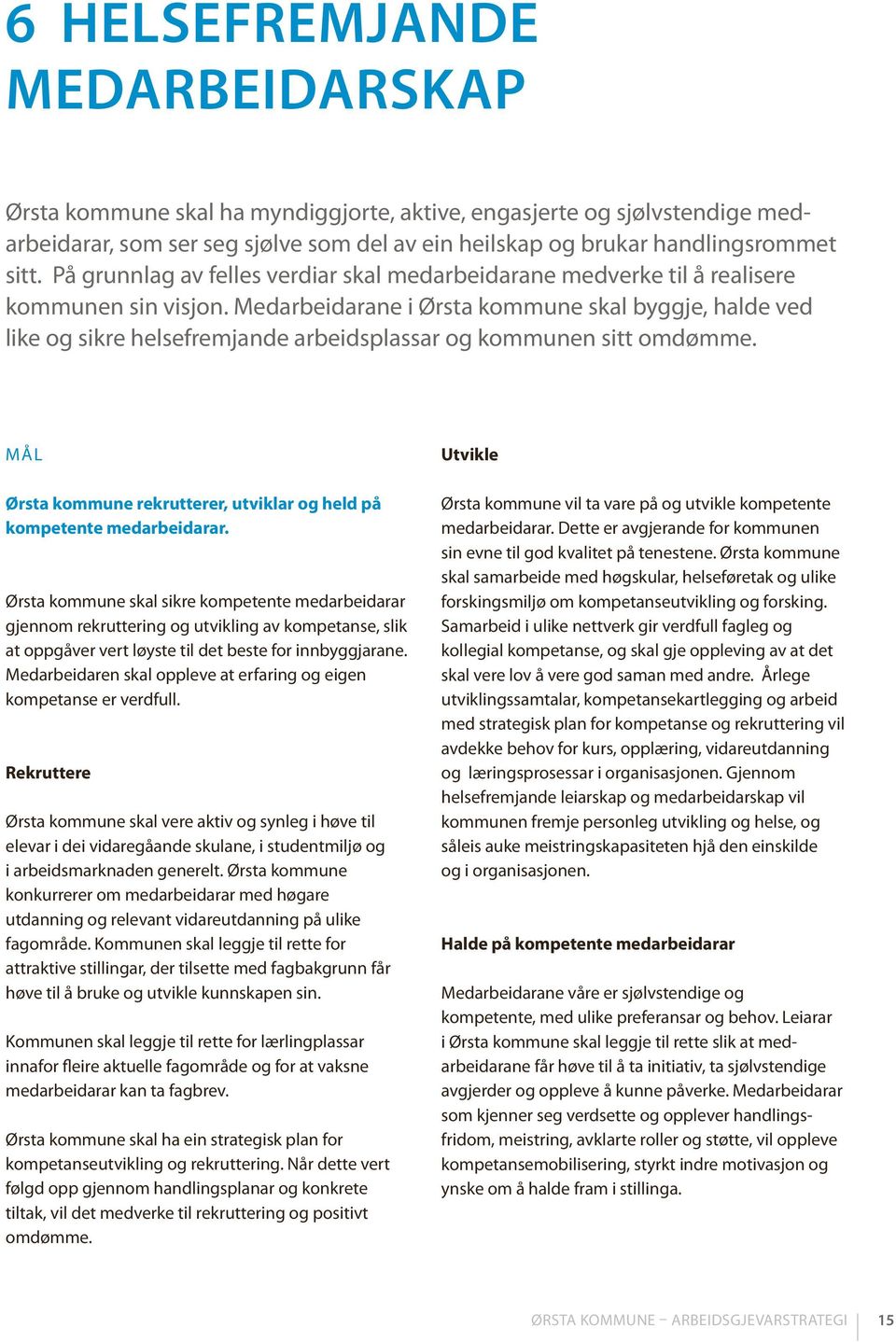 6 HELSEFREMJANDE MEDARBEIDARSKAP

Ørsta kommune skal ha myndiggjorte, aktive, engasjerte og sjølvstendige medarbeidarar, som ser seg sjølve som del av ein heilskap og brukar handlingsrommet sitt. På grunnlag av felles verdiar skal medarbeidarane medverke til å realisere kommunen sin visjon. Medarbeidarane i Ørsta kommune skal byggje, halde ved like og sikre helsefremjande arbeidsplassar og kommunen sitt omdømme.

MÅL

Ørsta kommune rekrutterer, utviklar og held på kompetente medarbeidarar.

Ørsta kommune skal sikre kompetente medarbeidarar gjennom rekruttering og utvikling av kompetanse, slik at oppgåver vert løyste til det beste for innbyggjarane. Medarbeidaren skal oppleve at erfaring og eigen kompetanse er verdfull.

Rekruttere

Ørsta kommune skal vere aktiv og synleg i høve til elevar i dei vidaregåande skulane, i studentmiljø og i arbeidsmarknaden generelt. Ørsta kommune konkurrerer om medarbeidarar med høgare utdanning og relevant vidareutdanning på ulike fagområde. Kommunen skal leggje til rette for attraktive stillingar, der tilsette med fagbakgrunn får høve til å bruke og utvikle kunnskapen sin.

Kommunen skal leggje til rette for lærlingplassar innafor fleire aktuelle fagområde og for at vaksne medarbeidarar kan ta fagbrev.

Ørsta kommune skal ha ein strategisk plan for kompetanseutvikling og rekruttering. Når dette vert følgd opp gjennom handlingsplanar og konkrete tiltak, vil det medverke til rekruttering og positivt omdømme.

Utvikle

Ørsta kommune vil ta vare på og utvikle kompetente medarbeidarar. Dette er avgjerande for kommunen sin evne til god kvalitet på tenestene. Ørsta kommune skal samarbeide med høgskular, helseføretak og ulike forskingsmiljø om kompetanseutvikling og forsking. Samarbeid i ulike nettverk gir verdfull fagleg og kollegial kompetanse, og skal gje oppleving av at det skal vere lov å vere god saman med andre. Årlege utviklingssamtalar, kompetansekartlegging og arbeid med strategisk plan for kompetanse og rekruttering vil avdekke behov for kurs, opplæring, vidareutdanning og læringsprosessar i organisasjonen. Gjennom helsefremjande leiarskap og medarbeidarskap vil kommunen fremje personleg utvikling og helse, og såleis auke meistringskapasiteten hjå den einskilde og i organisasjonen.

Halde på kompetente medarbeidarar

Medarbeidarane våre er sjølvstendige og kompetente, med ulike preferansar og behov. Leiarar i Ørsta kommune skal leggje til rette slik at medarbeidarane får høve til å ta initiativ, ta sjølvstendige avgjerder og oppleve å kunne påverke. Medarbeidarar som kjenner seg verdsette og opplever handlingsfridom, meistring, avklarte roller og støtte, vil oppleve kompetansemobilisering, styrkt indre motivasjon og ynske om å halde fram i stillinga.

ØRSTA KOMMUNE – ARBEIDSGJEVARSTRATEGI | 15